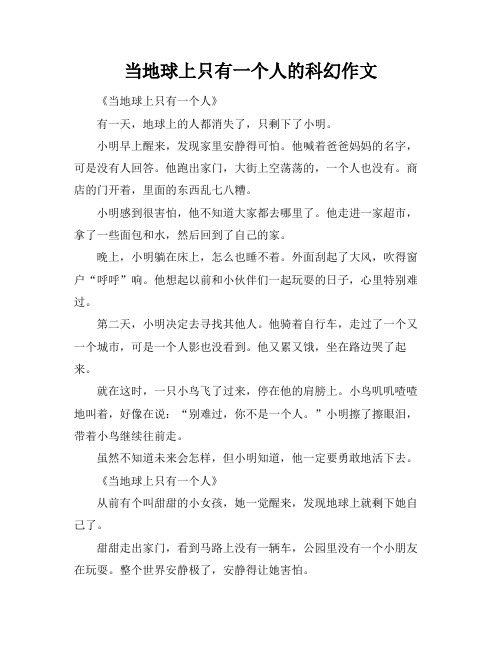 当地球上只有一个人的科幻作文

《当地球上只有一个人》

有一天，地球上的人都消失了，只剩下了小明。

小明早上醒来，发现家里安静得可怕。他喊着爸爸妈妈的名字，可是没有人回答。他跑出家门，大街上空荡荡的，一个人也没有。商店的门开着，里面的东西乱七八糟。

小明感到很害怕，他不知道大家都去哪里了。他走进一家超市，拿了一些面包和水，然后回到了自己的家。

晚上，小明躺在床上，怎么也睡不着。外面刮起了大风，吹得窗户“呼呼”响。他想起以前和小伙伴们一起玩耍的日子，心里特别难过。

第二天，小明决定去寻找其他人。他骑着自行车，走过了一个又一个城市，可是一个人影也没看到。他又累又饿，坐在路边哭了起来。

就在这时，一只小鸟飞了过来，停在他的肩膀上。小鸟叽叽喳喳地叫着，好像在说：“别难过，你不是一个人。”小明擦了擦眼泪，带着小鸟继续往前走。

虽然不知道未来会怎样，但小明知道，他一定要勇敢地活下去。

《当地球上只有一个人》

从前有个叫甜甜的小女孩，她一觉醒来，发现地球上就剩下她自己了。

甜甜走出家门，看到马路上没有一辆车，公园里没有一个小朋友在玩耍。整个世界安静极了，安静得让她害怕。